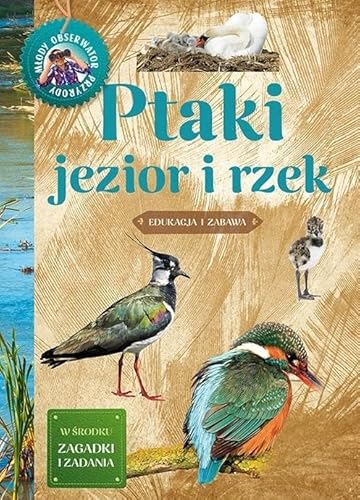 MŁODY OBSERWATOR PRZYRODY

Ptaki jezior i rzek

EDUKACJA I ZABAWA

W ŚRODKU
ZAGADKI I ZADANIA